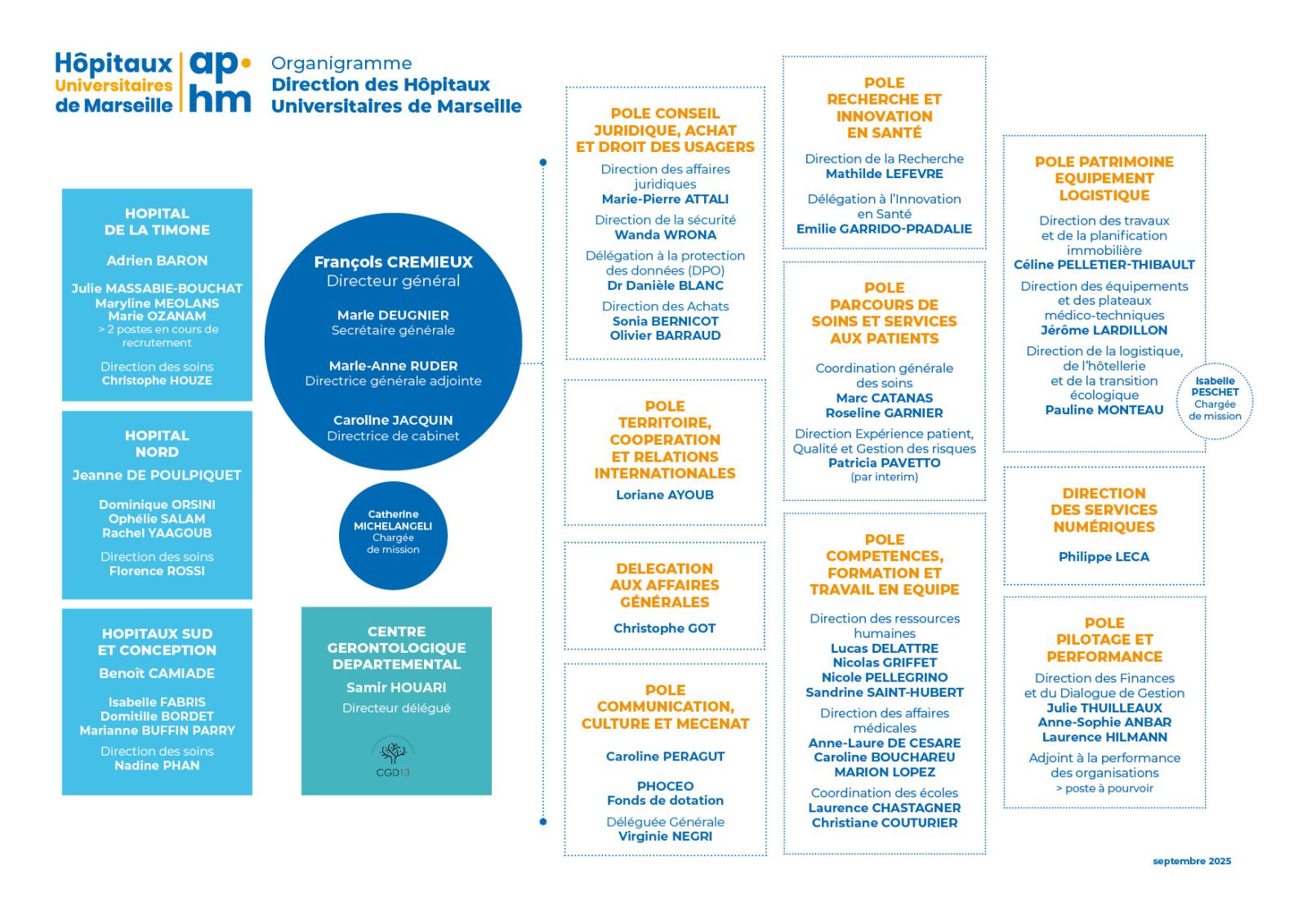 Hôpitaux Universitaires de Marseille ap hm

Organigramme
Direction des Hôpitaux Universitaires de Marseille

HOPITAL DE LA TIMONE

Adrien BARON

Julie MASSABIE-BOUCHAT
Maryline MEOLANS
Marie OZANAM
> 2 postes en cours de recrutement

Direction des soins
Christophe HOUZE

HOPITAL NORD

Jeanne DE POULPIQUET

Dominique ORSINI
Ophélie SALAM
Rachel YAAGOUB

Direction des soins
Florence ROSSI

HOPITAUX SUD ET CONCEPTION

Benoît CAMIADE

Isabelle FABRIS
Domitille BORDET
Marianne BUFFIN PARRY

Direction des soins
Nadine PHAN

François CREMIEUX
Directeur général

Marie DEUGNIER
Secrétaire générale

Marie-Anne RUDER
Directrice générale adjointe

Caroline JACQUIN
Directrice de cabinet

Catherine MICHELANGELI
Chargée de mission

CENTRE GERONTOLOGIQUE DEPARTEMENTAL

Samir HOUARI
Directeur délégué

CGD13

POLE CONSEIL JURIDIQUE, ACHAT ET DROIT DES USAGERS

Direction des affaires juridiques
Marie-Pierre ATTALI

Direction de la sécurité
Wanda WRONA

Délégation à la protection des données (DPO)
Dr Danièle BLANC

Direction des Achats
Sonia BERNICOT
Olivier BARRAUD

POLE TERRITOIRE, COOPERATION ET RELATIONS INTERNATIONALES

Loriane AYOUB

DELEGATION AUX AFFAIRES GÉNÉRALES

Christophe GOT

POLE COMMUNICATION, CULTURE ET MECENAT

Caroline PERAGUT

PHOCEO
Fonds de dotation

Déléguée Générale
Virginie NEGRI

POLE RECHERCHE ET INNOVATION EN SANTÉ

Direction de la Recherche
Mathilde LEFEVRE

Délégation à l'Innovation en Santé
Emilie GARRIDO-PRADALIE

POLE PARCOURS DE SOINS ET SERVICES AUX PATIENTS

Coordination générale des soins
Marc CATANAS
Roseline GARNIER

Direction Expérience patient, Qualité et Gestion des risques
Patricia PAVETTO
(par interim)

POLE COMPETENCES, FORMATION ET TRAVAIL EN EQUIPE

Direction des ressources humaines
Lucas DELATTRE
Nicolas GRIFFET
Nicole PELLEGRINO
Sandrine SAINT-HUBERT

Direction des affaires médicales
Anne-Laure DE CESARE
Caroline BOUCHAREU
MARION LOPEZ

Coordination des écoles
Laurence CHASTAGNER
Christiane COUTURIER

POLE PATRIMOINE EQUIPEMENT LOGISTIQUE

Direction des travaux et de la planification immobilière
Céline PELLETIER-THIBAULT

Direction des équipements et des plateaux médico-techniques
Jérôme LARDILLON

Direction de la logistique, de l'hôtellerie et de la transition écologique
Pauline MONTEAU

Isabelle PESCHET
Chargée de mission

DIRECTION DES SERVICES NUMÉRIQUES

Philippe LECA

POLE PILOTAGE ET PERFORMANCE

Direction des Finances et du Dialogue de Gestion
Julie THUILLEAUX
Anne-Sophie ANBAR
Laurence HILMANN

Adjoint à la performance des organisations
> poste à pourvoir

septembre 2025